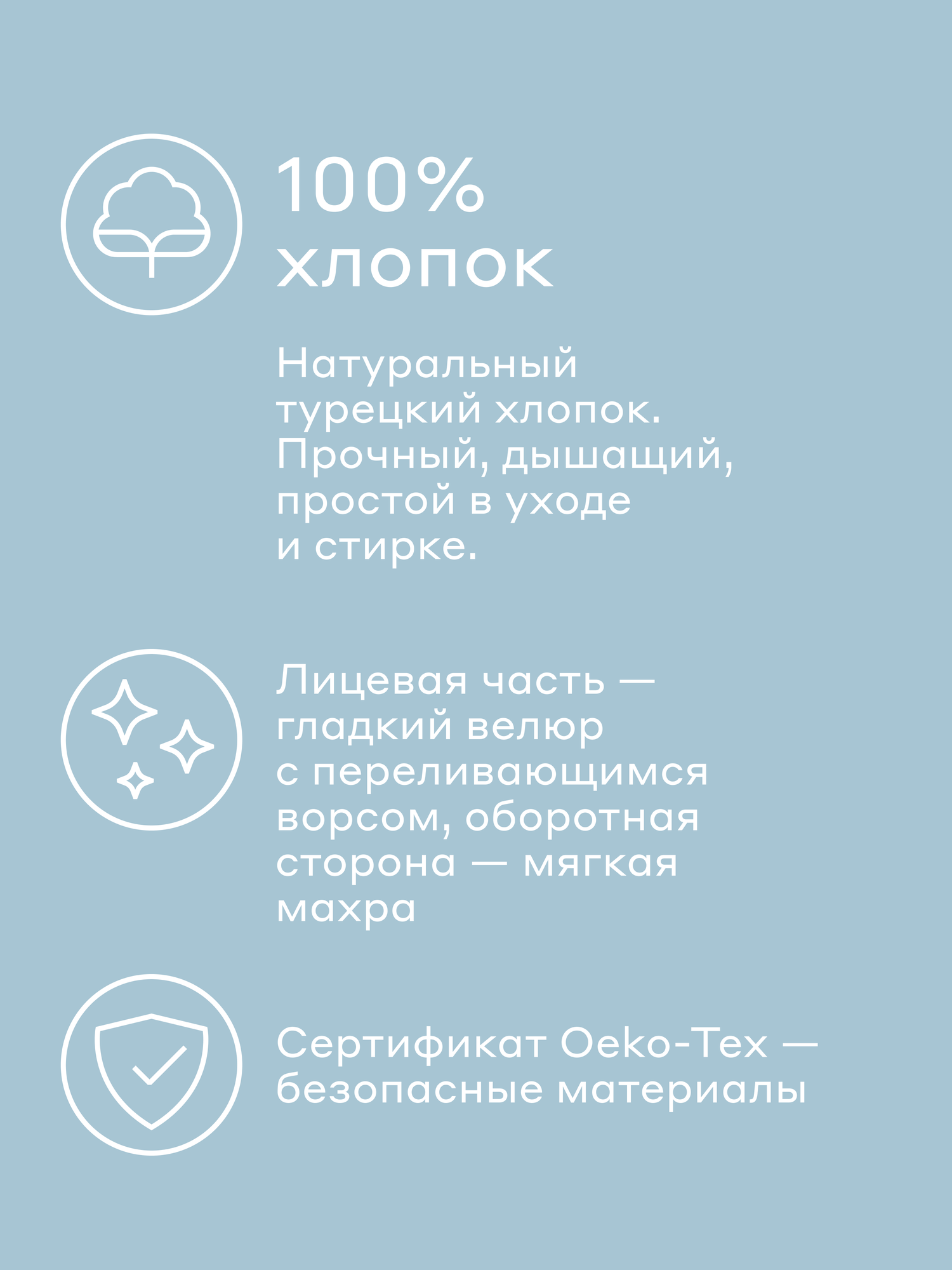 100%
хлопок

Натуральный турецкий хлопок. Прочный, дышащий, простой в уходе и стирке.

Лицевая часть — гладкий велюр с переливающимся ворсом, оборотная сторона — мягкая махра

Сертификат Oeko-Tex — безопасные материалы